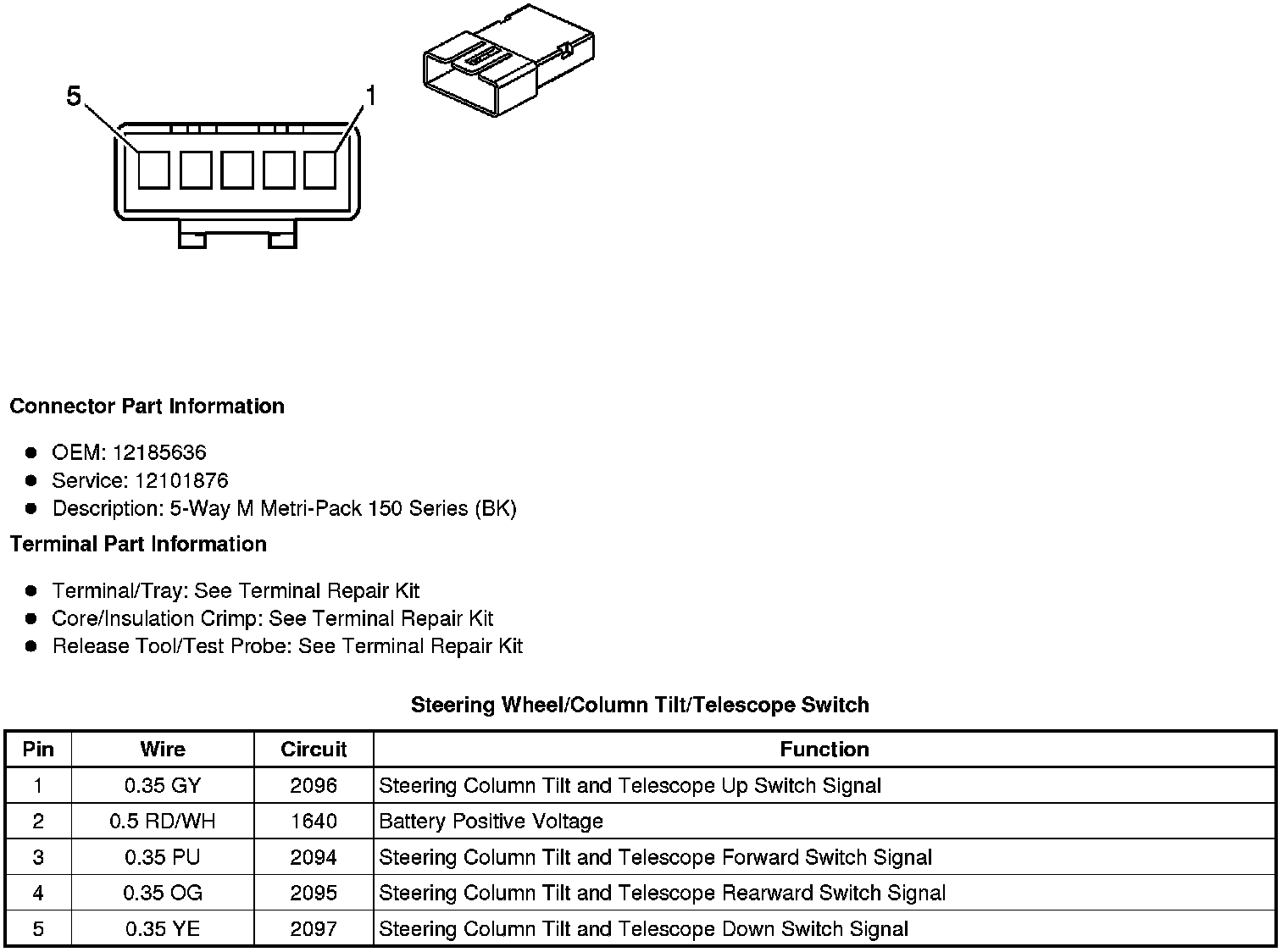 5
1

Connector Part Information

- OEM: 12185636
- Service: 12101876
- Description: 5-Way M Metri-Pack 150 Series (BK)

Terminal Part Information

- Terminal/Tray: See Terminal Repair Kit
- Core/Insulation Crimp: See Terminal Repair Kit
- Release Tool/Test Probe: See Terminal Repair Kit

Steering Wheel/Column Tilt/Telescope Switch

| Pin | Wire | Circuit | Function |
|---|---|---|---|
| 1 | 0.35 GY | 2096 | Steering Column Tilt and Telescope Up Switch Signal |
| 2 | 0.5 RD/WH | 1640 | Battery Positive Voltage |
| 3 | 0.35 PU | 2094 | Steering Column Tilt and Telescope Forward Switch Signal |
| 4 | 0.35 OG | 2095 | Steering Column Tilt and Telescope Rearward Switch Signal |
| 5 | 0.35 YE | 2097 | Steering Column Tilt and Telescope Down Switch Signal |